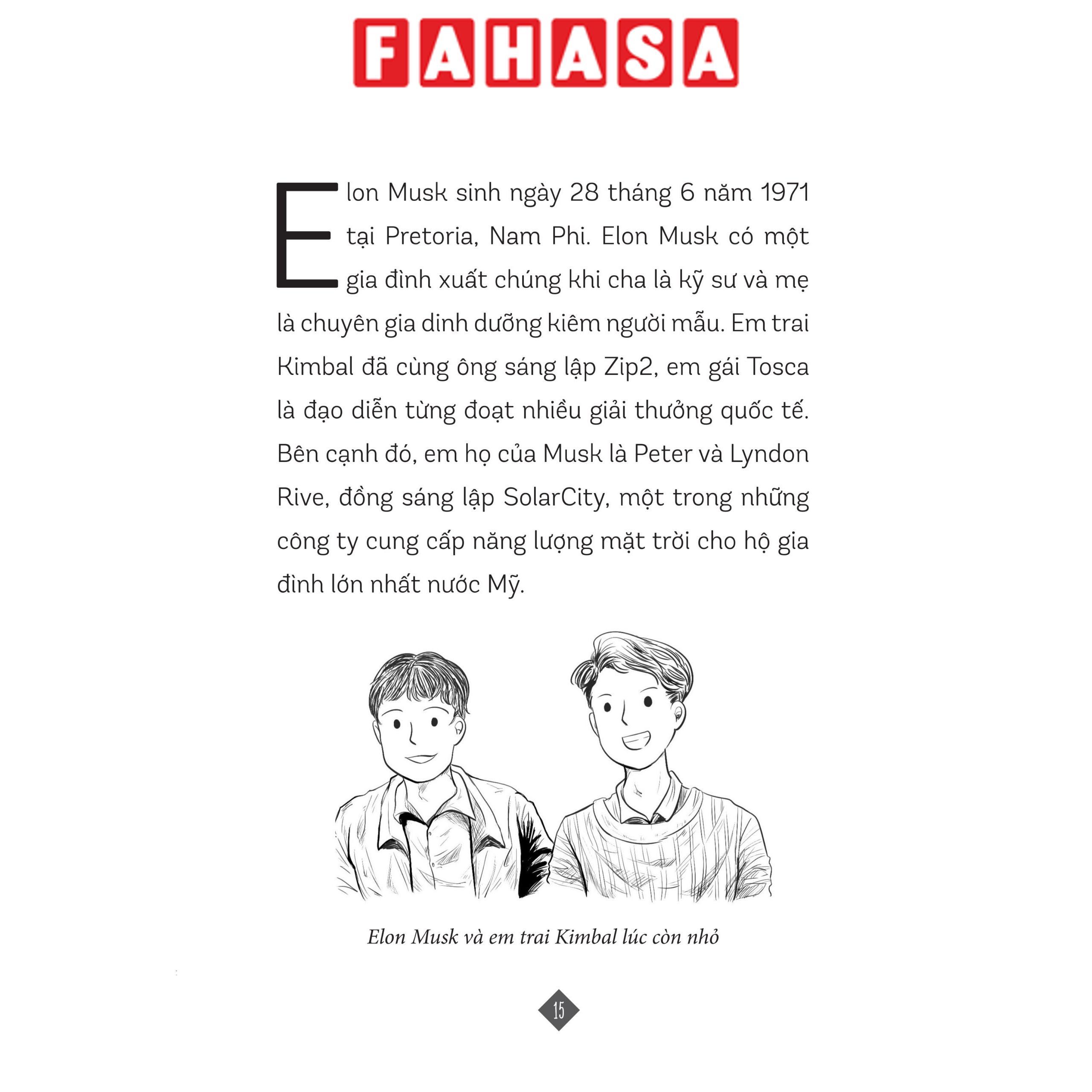 FAHASA

Elon Musk sinh ngày 28 tháng 6 năm 1971 tại Pretoria, Nam Phi. Elon Musk có một gia đình xuất chúng khi cha là kỹ sư và mẹ là chuyên gia dinh dưỡng kiêm người mẫu. Em trai Kimbal đã cùng ông sáng lập Zip2, em gái Tosca là đạo diễn từng đoạt nhiều giải thưởng quốc tế. Bên cạnh đó, em họ của Musk là Peter và Lyndon Rive, đồng sáng lập SolarCity, một trong những công ty cung cấp năng lượng mặt trời cho hộ gia đình lớn nhất nước Mỹ.

Elon Musk và em trai Kimbal lúc còn nhỏ

15